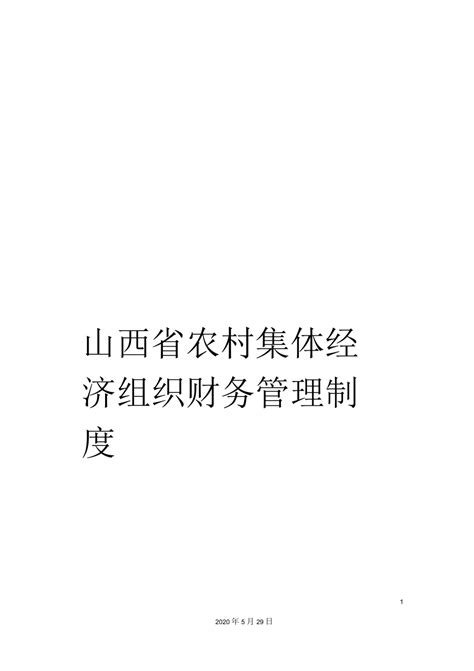 山西省农村集体经济组织财务管理制度

1

2020年5月29日